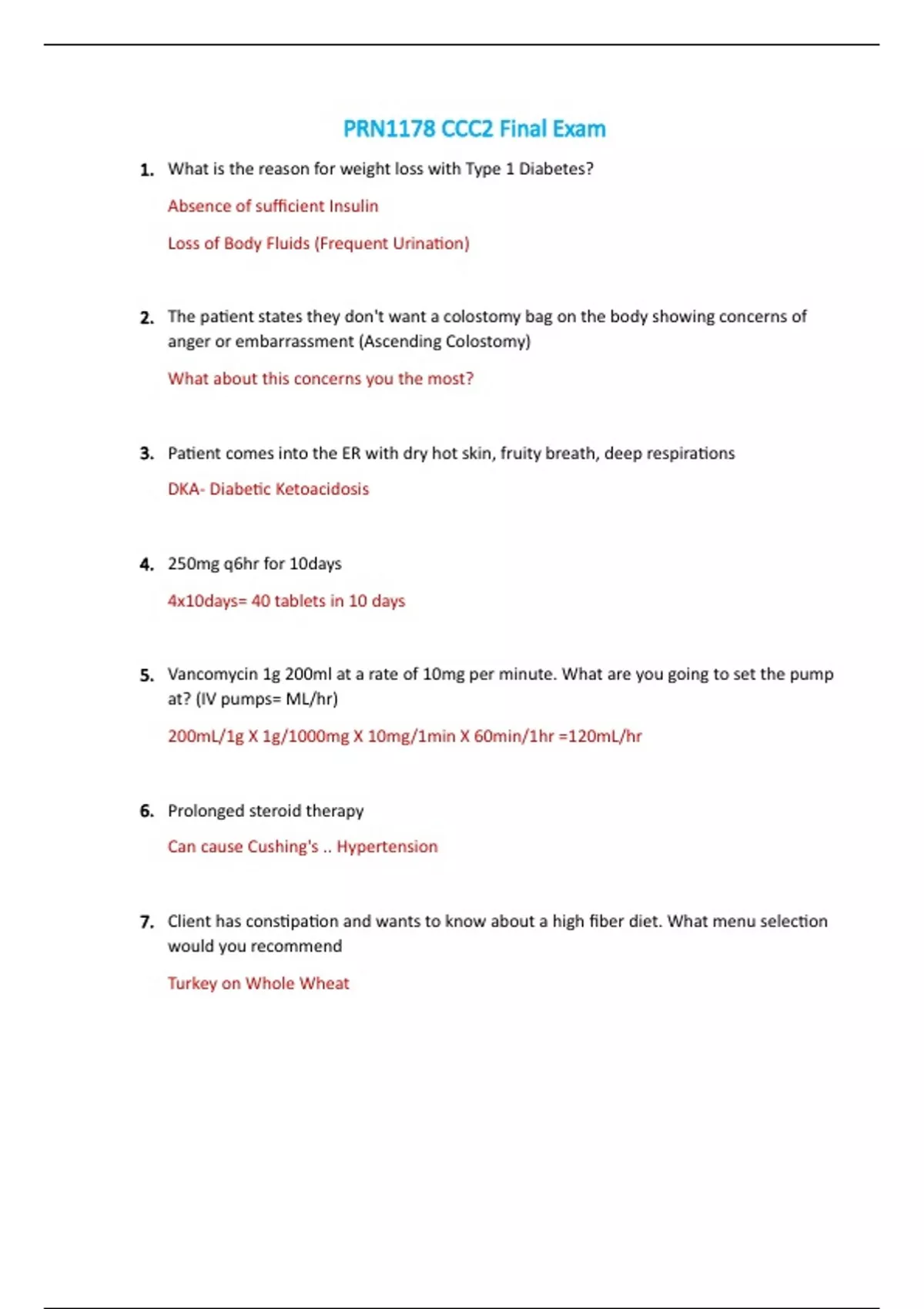 PRN1178 CCC2 Final Exam

1. What is the reason for weight loss with Type 1 Diabetes?

Absence of sufficient Insulin

Loss of Body Fluids (Frequent Urination)

2. The patient states they don't want a colostomy bag on the body showing concerns of anger or embarrassment (Ascending Colostomy)

What about this concerns you the most?

3. Patient comes into the ER with dry hot skin, fruity breath, deep respirations

DKA- Diabetic Ketoacidosis

4. 250mg q6hr for 10days

4x10days= 40 tablets in 10 days

5. Vancomycin 1g 200ml at a rate of 10mg per minute. What are you going to set the pump at? (IV pumps= ML/hr)

200mL/1g X 1g/1000mg X 10mg/1min X 60min/1hr =120mL/hr

6. Prolonged steroid therapy

Can cause Cushing's .. Hypertension

7. Client has constipation and wants to know about a high fiber diet. What menu selection would you recommend

Turkey on Whole Wheat